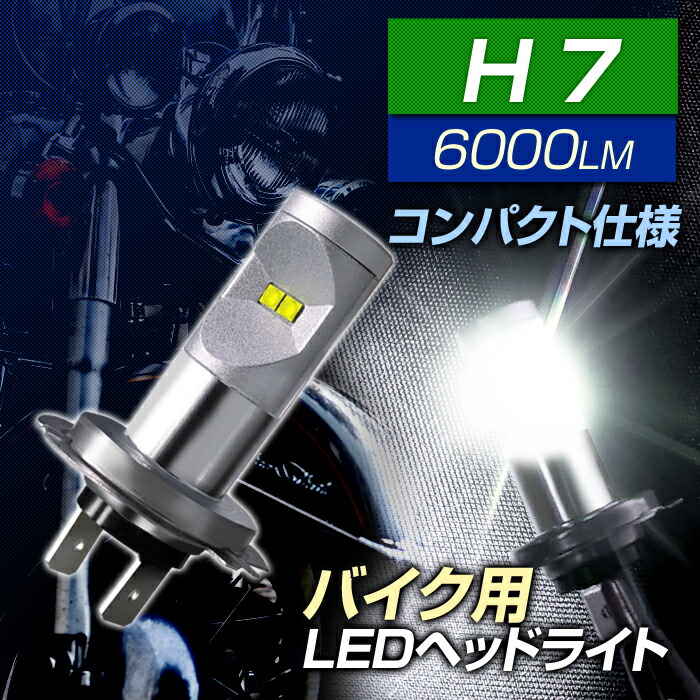 H 7
6000LM
コンパクト仕様
バイク用
LEDヘッドライト